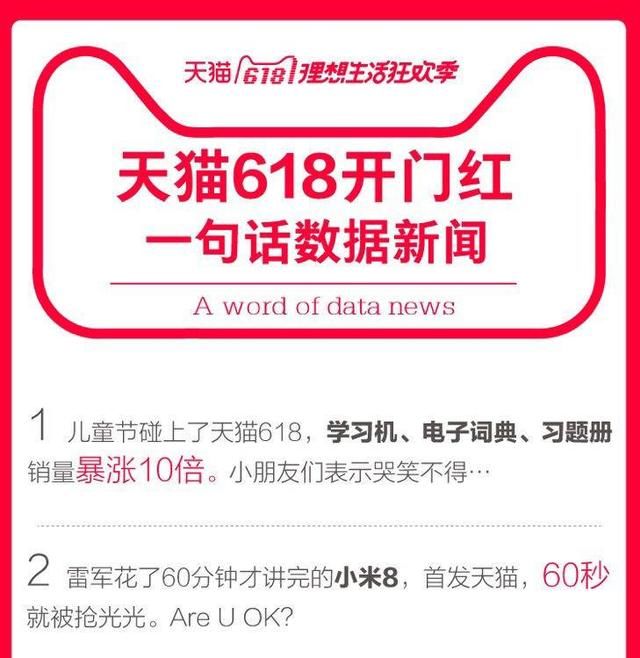 天猫 618 理想生活狂欢季

天猫618开门红
一句话数据新闻

A word of data news

1 儿童节碰上了天猫618，学习机、电子词典、习题册销量暴涨10倍。小朋友们表示哭笑不得…

2 雷军花了60分钟才讲完的小米8，首发天猫，60秒就被抢光光。Are U OK?